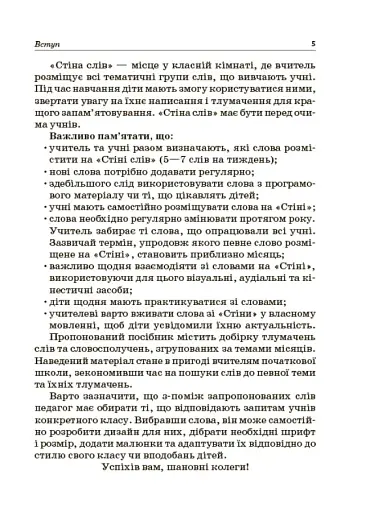 Вступ 5

«Стіна слів» — місце у класній кімнаті, де вчитель розміщує всі тематичні групи слів, що вивчають учні. Під час навчання діти мають змогу користуватися ними, звертати увагу на їхнє написання і тлумачення для кращого запам'ятовування. «Стіна слів» має бути перед очима учнів.

Важливо пам'ятати, що:
• учитель та учні разом визначають, які слова розмістити на «Стіні слів» (5—7 слів на тиждень);
• нові слова потрібно додавати регулярно;
• здебільшого слід використовувати слова з програмового матеріалу чи ті, що цікавлять дітей;
• учні мають самостійно розміщувати слова на «Стіні»;
• слова необхідно регулярно змінювати протягом року. Учитель забирає ті слова, що опрацювали всі учні. Зазвичай термін, упродовж якого певне слово розміщене на «Стіні», становить приблизно місяць;
• важливо щодня взаємодіяти зі словами на «Стіні», використовуючи для цього візуальні, аудіальні та кінестичні засоби;
• діти щодня мають практикуватися зі словами;
• учителеві варто вживати слова зі «Стіни» у власному мовленні, щоб діти усвідомили їхню актуальність.

Пропонований посібник містить добірку тлумачень слів та словосполучень, згрупованих за темами місяців. Наведений матеріал стане в пригоді вчителям початкової школи, зекономивши час на пошуки слів до певної теми та їхніх тлумачень.

Варто зазначити, що з-поміж запропонованих слів педагог має обирати ті, що відповідають запитам учнів конкретного класу. Вибравши слова, він може самостійно розробити дизайн для них, дібрати необхідні шрифт і розмір, додати малюнки та адаптувати їх відповідно до стилю свого класу чи вподобань дітей.

Успіхів вам, шановні колеги!